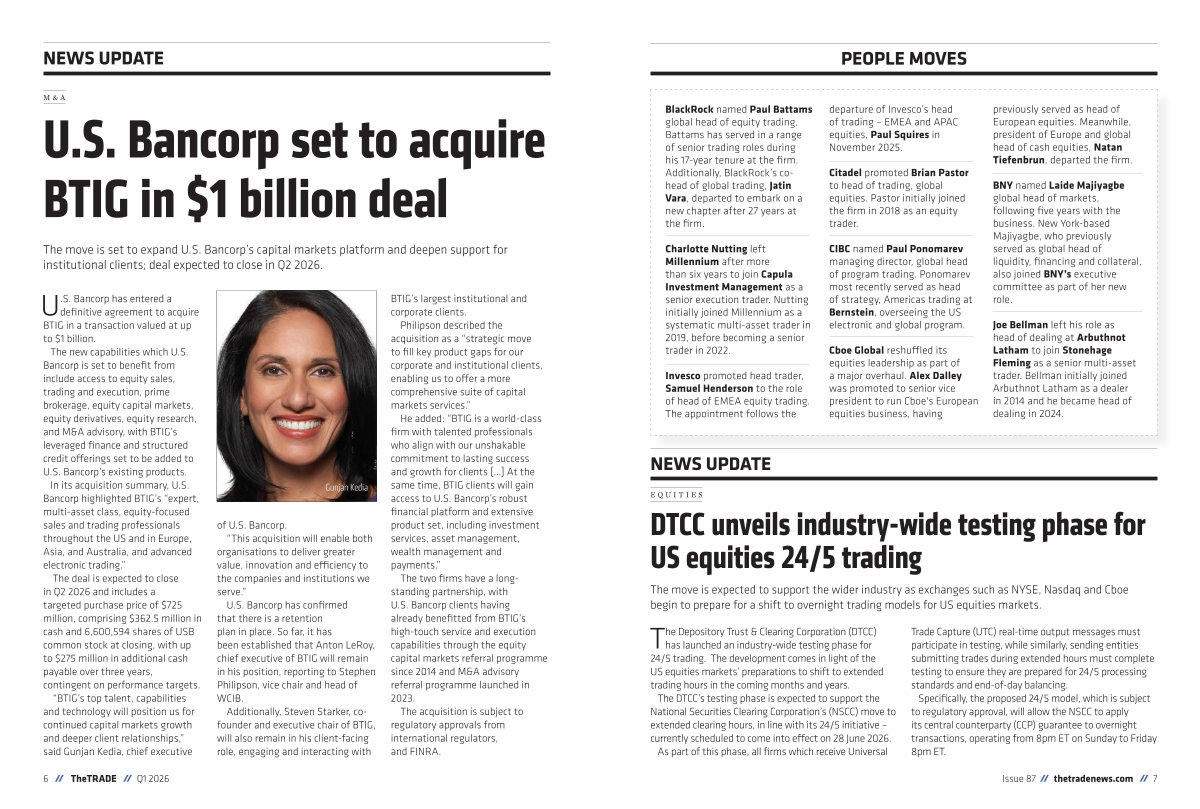 NEWS UPDATE

M & A

U.S. Bancorp set to acquire BTIG in $1 billion deal

The move is set to expand U.S. Bancorp's capital markets platform and deepen support for institutional clients; deal expected to close in Q2 2026.

U.S. Bancorp has entered a definitive agreement to acquire BTIG in a transaction valued at up to $1 billion.

The new capabilities which U.S. Bancorp is set to benefit from include access to equity sales, trading and execution, prime brokerage, equity capital markets, equity derivatives, equity research, and M&A advisory, with BTIG's leveraged finance and structured credit offerings set to be added to U.S. Bancorp's existing products.

In its acquisition summary, U.S. Bancorp highlighted BTIG's "expert, multi-asset class, equity-focused sales and trading professionals throughout the US and in Europe, Asia, and Australia, and advanced electronic trading."

The deal is expected to close in Q2 2026 and includes a targeted purchase price of $725 million, comprising $362.5 million in cash and 6,600,594 shares of USB common stock at closing, with up to $275 million in additional cash payable over three years, contingent on performance targets.

"BTIG's top talent, capabilities and technology will position us for continued capital markets growth and deeper client relationships," said Gunjan Kedia, chief executive

Gunjan Kedia

of U.S. Bancorp.

"This acquisition will enable both organisations to deliver greater value, innovation and efficiency to the companies and institutions we serve."

U.S. Bancorp has confirmed that there is a retention plan in place. So far, it has been established that Anton LeRoy, chief executive of BTIG will remain in his position, reporting to Stephen Philipson, vice chair and head of WCIB.

Additionally, Steven Starker, co-founder and executive chair of BTIG, will also remain in his client-facing role, engaging and interacting with BTIG's largest institutional and corporate clients.

Philipson described the acquisition as a "strategic move to fill key product gaps for our corporate and institutional clients, enabling us to offer a more comprehensive suite of capital markets services."

He added: "BTIG is a world-class firm with talented professionals who align with our unshakable commitment to lasting success and growth for clients [...] At the same time, BTIG clients will gain access to U.S. Bancorp's robust financial platform and extensive product set, including investment services, asset management, wealth management and payments."

The two firms have a long-standing partnership, with U.S. Bancorp clients having already benefitted from BTIG's high-touch service and execution capabilities through the equity capital markets referral programme since 2014 and M&A advisory referral programme launched in 2023.

The acquisition is subject to regulatory approvals from international regulators, and FINRA.

6 // TheTRADE // Q1 2026

PEOPLE MOVES

BlackRock named Paul Battams global head of equity trading. Battams has served in a range of senior trading roles during his 17-year tenure at the firm. Additionally, BlackRock's co-head of global trading, Jatin Vara, departed to embark on a new chapter after 27 years at the firm.

Charlotte Nutting left Millennium after more than six years to join Capula Investment Management as a senior execution trader. Nutting initially joined Millennium as a systematic multi-asset trader in 2019, before becoming a senior trader in 2022.

Invesco promoted head trader, Samuel Henderson to the role of head of EMEA equity trading. The appointment follows the departure of Invesco's head of trading – EMEA and APAC equities, Paul Squires in November 2025.

Citadel promoted Brian Pastor to head of trading, global equities. Pastor initially joined the firm in 2018 as an equity trader.

CIBC named Paul Ponomarev managing director, global head of program trading. Ponomarev most recently served as head of strategy, Americas trading at Bernstein, overseeing the US electronic and global program.

Cboe Global reshuffled its equities leadership as part of a major overhaul. Alex Dalley was promoted to senior vice president to run Cboe's European equities business, having previously served as head of European equities. Meanwhile, president of Europe and global head of cash equities, Natan Tiefenbrun, departed the firm.

BNY named Laide Majiyagbe global head of markets, following five years with the business. New York-based Majiyagbe, who previously served as global head of liquidity, financing and collateral, also joined BNY's executive committee as part of her new role.

Joe Bellman left his role as head of dealing at Arbuthnot Latham to join Stonehage Fleming as a senior multi-asset trader. Bellman initially joined Arbuthnot Latham as a dealer in 2014 and he became head of dealing in 2024.

NEWS UPDATE

EQUITIES

DTCC unveils industry-wide testing phase for US equities 24/5 trading

The move is expected to support the wider industry as exchanges such as NYSE, Nasdaq and Cboe begin to prepare for a shift to overnight trading models for US equities markets.

The Depository Trust & Clearing Corporation (DTCC) has launched an industry-wide testing phase for 24/5 trading. The development comes in light of the US equities markets' preparations to shift to extended trading hours in the coming months and years.

The DTCC's testing phase is expected to support the National Securities Clearing Corporation's (NSCC) move to extended clearing hours, in line with its 24/5 initiative – currently scheduled to come into effect on 28 June 2026.

As part of this phase, all firms which receive Universal Trade Capture (UTC) real-time output messages must participate in testing, while similarly, sending entities submitting trades during extended hours must complete testing to ensure they are prepared for 24/5 processing standards and end-of-day balancing.

Specifically, the proposed 24/5 model, which is subject to regulatory approval, will allow the NSCC to apply its central counterparty (CCP) guarantee to overnight transactions, operating from 8pm ET on Sunday to Friday 8pm ET.

Issue 87 // thetradenews.com // 7